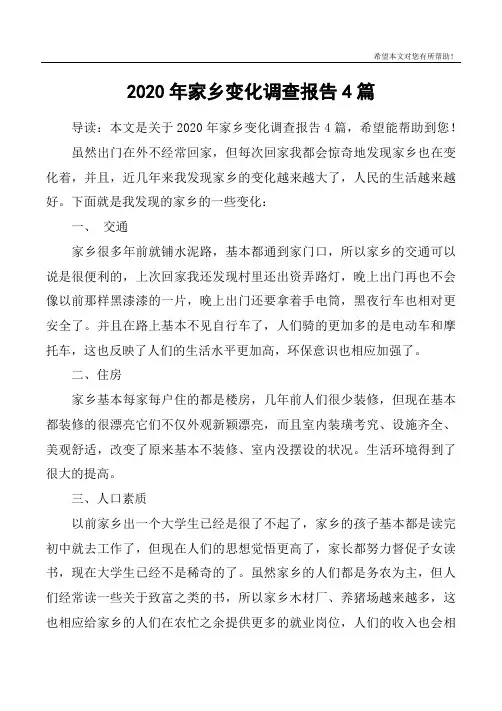 希望本文对您有所帮助！

2020 年家乡变化调查报告 4 篇

导读：本文是关于 2020 年家乡变化调查报告 4 篇，希望能帮助到您！

虽然出门在外不经常回家，但每次回家我都会惊奇地发现家乡也在变化着，并且，近几年来我发现家乡的变化越来越大了，人民的生活越来越好。下面就是我发现的家乡的一些变化：

一、 交通

家乡很多年前就铺水泥路，基本都通到家门口，所以家乡的交通可以说是很便利的，上次回家我还发现村里还出资弄路灯，晚上出门再也不会像以前那样黑漆漆的一片，晚上出门还要拿着手电筒，黑夜行车也相对更安全了。并且在路上基本不见自行车了，人们骑的更加多的是电动车和摩托车，这也反映了人们的生活水平更加高，环保意识也相应加强了。

二、住房

家乡基本每家每户住的都是楼房，几年前人们很少装修，但现在基本都装修的很漂亮它们不仅外观新颖漂亮，而且室内装璜考究、设施齐全、美观舒适，改变了原来基本不装修、室内没摆设的状况。生活环境得到了很大的提高。

三、人口素质

以前家乡出一个大学生已经是很了不起了，家乡的孩子基本都是读完初中就去工作了，但现在人们的思想觉悟更高了，家长都努力督促子女读书，现在大学生已经不是稀奇的了。虽然家乡的人们都是务农为主，但人们经常读一些关于致富之类的书，所以家乡木材厂、养猪场越来越多，这也相应给家乡的人们在农忙之余提供更多的就业岗位，人们的收入也会相